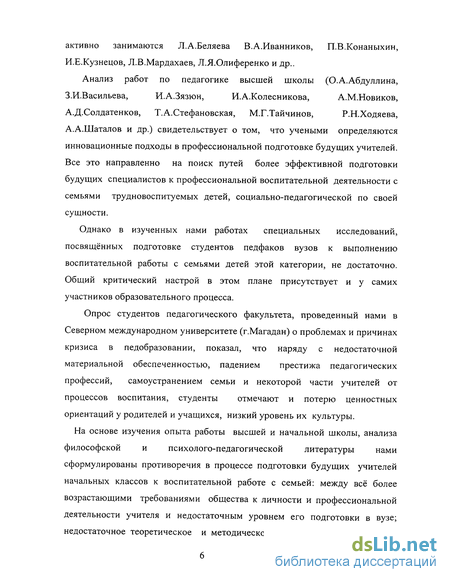 активно занимаются Л.А.Беляева В.А.Иванников, П.В.Конаныхин, И.Е.Кузнецов, Л.В.Мардахаев, Л.Я.Олиференко и др..

Анализ работ по педагогике высшей школы (О.А.Абдуллина, З.И.Васильева, И.А.Зязюн, И.А.Колесникова, А.М.Новиков, А.Д.Солдатенков, Т.А.Стефановская, М.Г.Тайчинов, Р.Н.Ходяева, А.А.Шаталов и др.) свидетельствует о том, что учеными определяются инновационные подходы в профессиональной подготовке будущих учителей. Все это направленно на поиск путей более эффективной подготовки будущих специалистов к профессиональной воспитательной деятельности с семьями трудновоспитуемых детей, социально-педагогической по своей сущности.

Однако в изученных нами работах специальных исследований, посвящённых подготовке студентов педфаков вузов к выполнению воспитательной работы с семьями детей этой категории, не достаточно. Общий критический настрой в этом плане присутствует и у самих участников образовательного процесса.

Опрос студентов педагогического факультета, проведенный нами в Северном международном университете (г.Магадан) о проблемах и причинах кризиса в педобразовании, показал, что наряду с недостаточной материальной обеспеченностью, падением престижа педагогических профессий, самоустранением семьи и некоторой части учителей от процессов воспитания, студенты отмечают и потерю ценностных ориентаций у родителей и учащихся, низкий уровень их культуры.

На основе изучения опыта работы высшей и начальной школы, анализа философской и психолого-педагогической литературы нами сформулированы противоречия в процессе подготовки будущих учителей начальных классов к воспитательной работе с семьей: между всё более возрастающими требованиями общества к личности и профессиональной деятельности учителя и недостаточным уровнем его подготовки в вузе; недостаточное теоретическое и методическс

6

dsLib.net
библиотека диссертаций